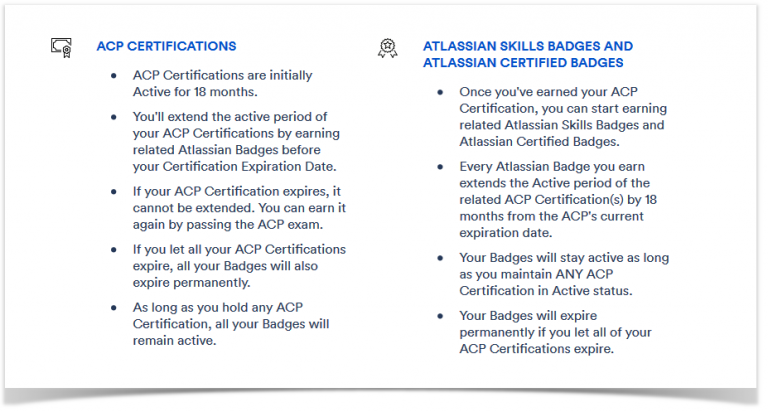 ACP CERTIFICATIONS

- ACP Certifications are initially Active for 18 months.
- You'll extend the active period of your ACP Certifications by earning related Atlassian Badges before your Certification Expiration Date.
- If your ACP Certification expires, it cannot be extended. You can earn it again by passing the ACP exam.
- If you let all your ACP Certifications expire, all your Badges will also expire permanently.
- As long as you hold any ACP Certification, all your Badges will remain active.

ATLASSIAN SKILLS BADGES AND ATLASSIAN CERTIFIED BADGES

- Once you've earned your ACP Certification, you can start earning related Atlassian Skills Badges and Atlassian Certified Badges.
- Every Atlassian Badge you earn extends the Active period of the related ACP Certification(s) by 18 months from the ACP's current expiration date.
- Your Badges will stay active as long as you maintain ANY ACP Certification in Active status.
- Your Badges will expire permanently if you let all of your ACP Certifications expire.